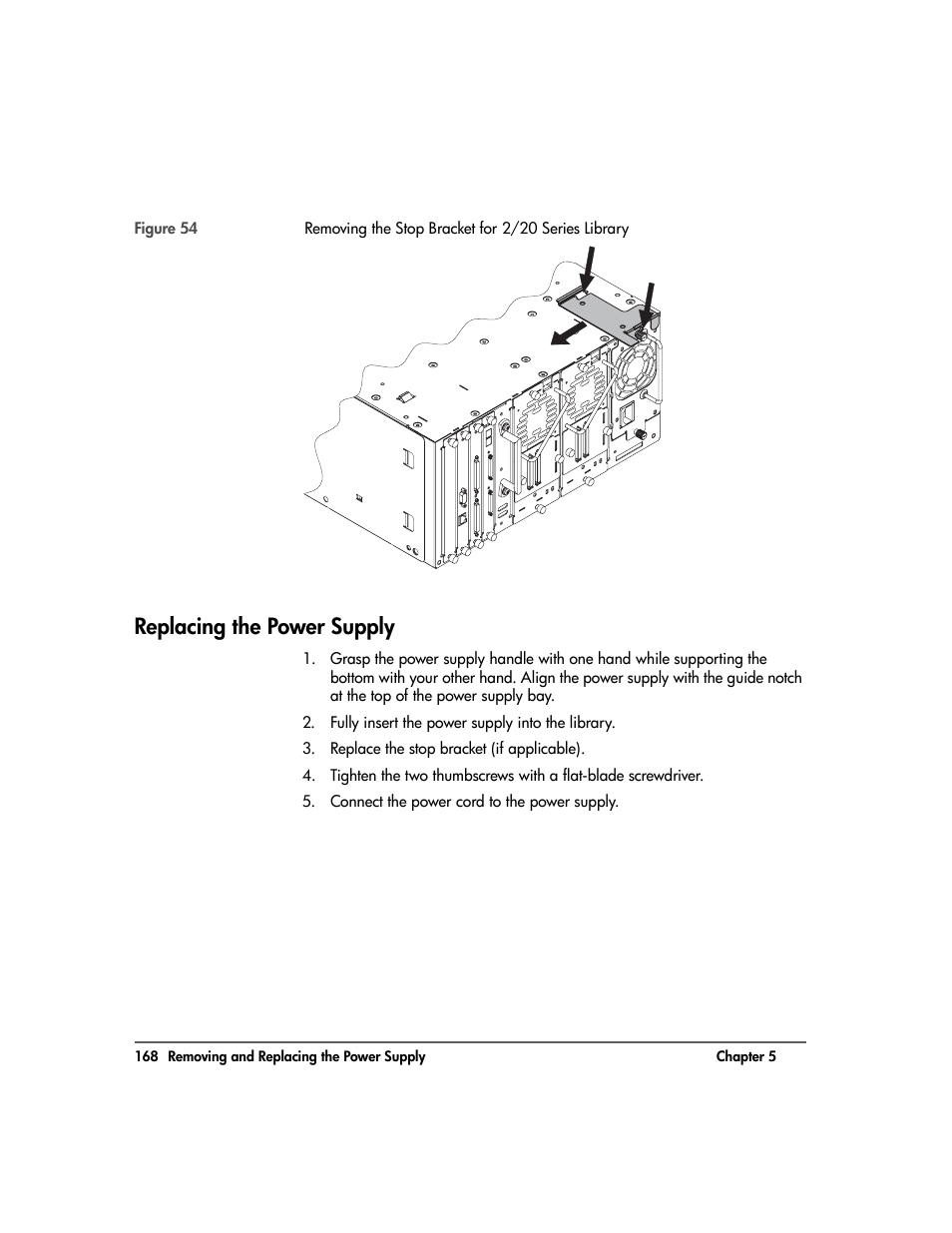 Figure 54 Removing the Stop Bracket for 2/20 Series Library

Replacing the Power Supply

1. Grasp the power supply handle with one hand while supporting the bottom with your other hand. Align the power supply with the guide notch at the top of the power supply bay.

2. Fully insert the power supply into the library.

3. Replace the stop bracket (if applicable).

4. Tighten the two thumbscrews with a flat-blade screwdriver.

5. Connect the power cord to the power supply.

168 Removing and Replacing the Power Supply Chapter 5